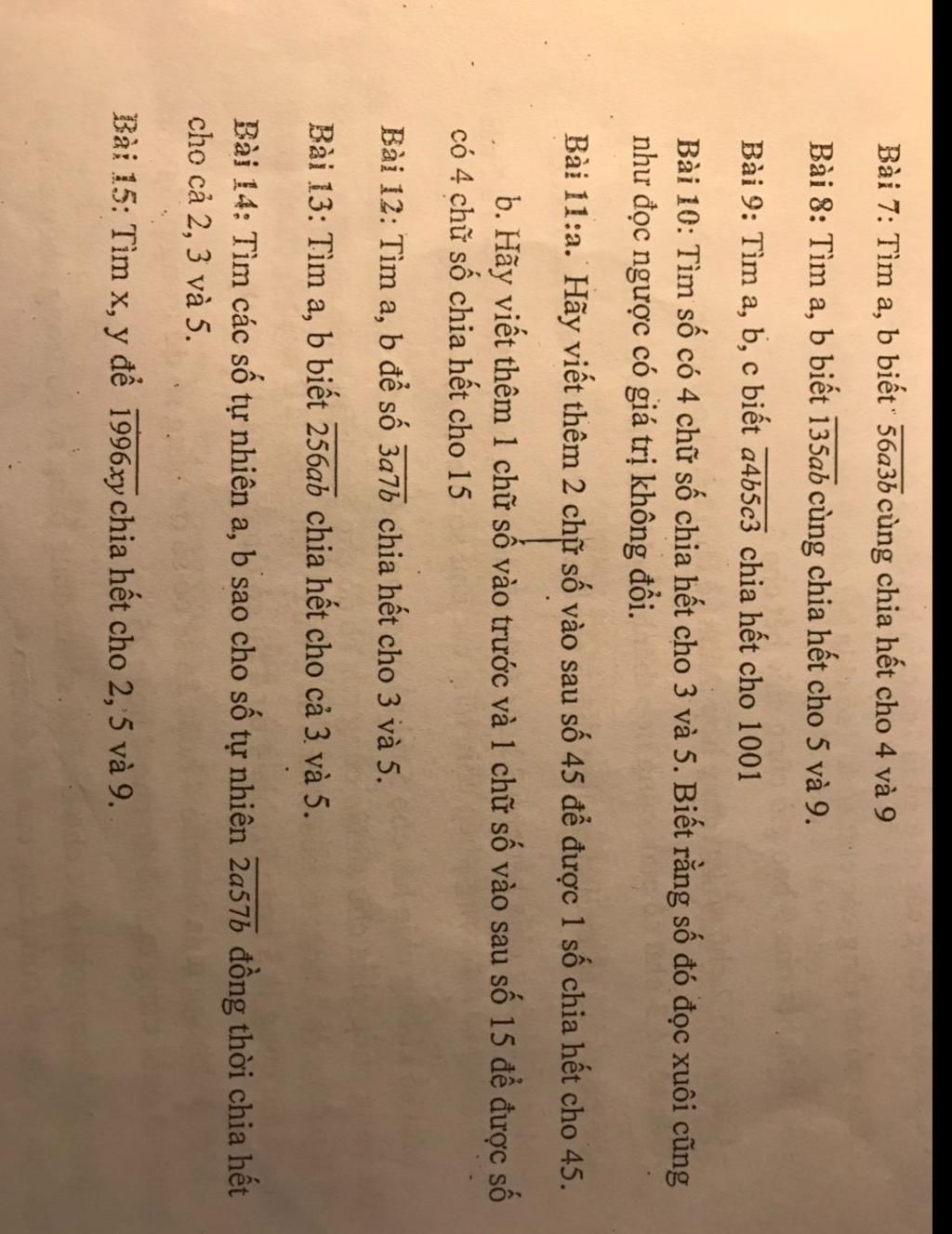 Bài 7: Tìm a, b biết $\overline{56a3b}$ cùng chia hết cho 4 và 9

Bài 8: Tìm a, b biết $\overline{135ab}$ cùng chia hết cho 5 và 9.

Bài 9: Tìm a, b, c biết $\overline{a4b5c3}$ chia hết cho 1001

Bài 10: Tìm số có 4 chữ số chia hết cho 3 và 5. Biết rằng số đó đọc xuôi cũng như đọc ngược có giá trị không đổi.

Bài 11:a. Hãy viết thêm 2 chữ số vào sau số 45 để được 1 số chia hết cho 45.

b. Hãy viết thêm 1 chữ số vào trước và 1 chữ số vào sau số 15 để được số có 4 chữ số chia hết cho 15

Bài 12: Tìm a, b để số $\overline{3a7b}$ chia hết cho 3 và 5.

Bài 13: Tìm a, b biết $\overline{256ab}$ chia hết cho cả 3 và 5.

Bài 14: Tìm các số tự nhiên a, b sao cho số tự nhiên $\overline{2a57b}$ đồng thời chia hết cho cả 2, 3 và 5.

Bài 15: Tìm x, y để $\overline{1996xy}$ chia hết cho 2, 5 và 9.